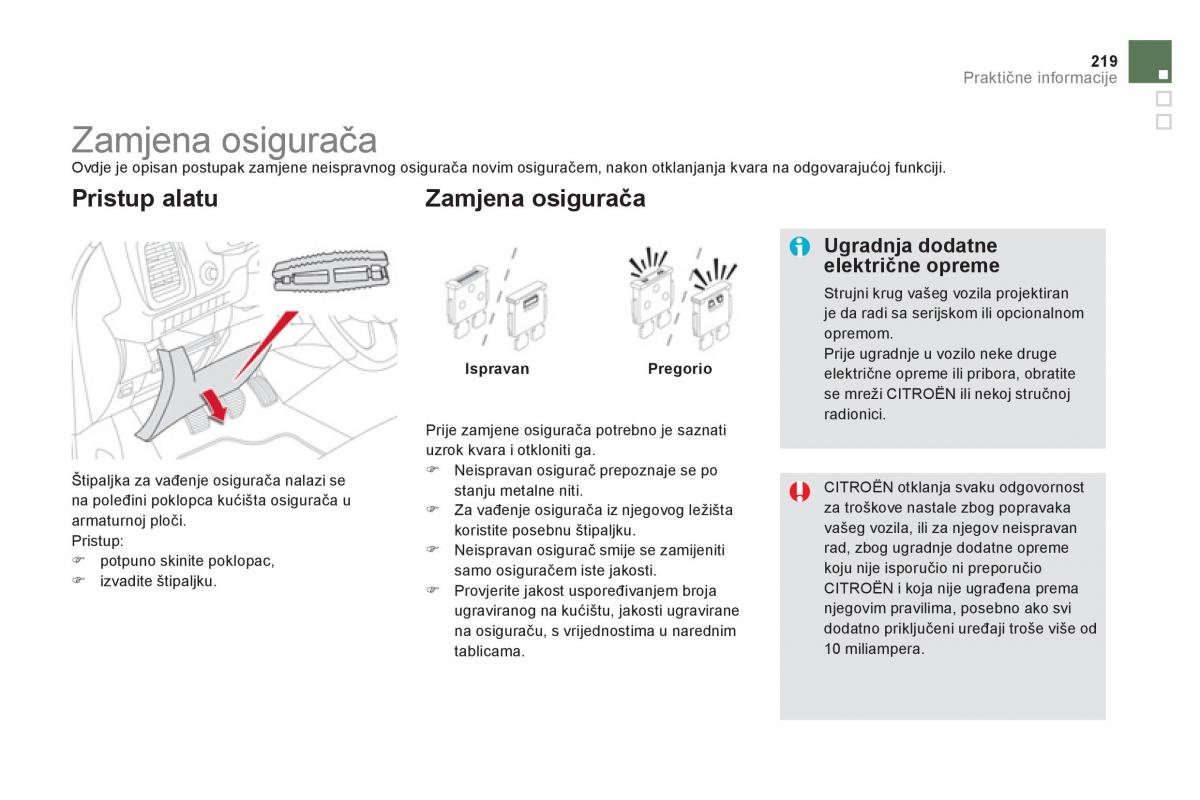 219
Praktične informacije

Zamjena osigurača
Ovdje je opisan postupak zamjene neispravnog osigurača novim osiguračem, nakon otklanjanja kvara na odgovarajućoj funkciji.

Pristup alatu

Štipaljka za vađenje osigurača nalazi se na poleđini poklopca kućišta osigurača u armaturnoj ploči.
Pristup:
☞ potpuno skinite poklopac,
☞ izvadite štipaljku.

Zamjena osigurača

Ispravan
Pregorio

Prije zamjene osigurača potrebno je saznati uzrok kvara i otkloniti ga.
☞ Neispravan osigurač prepoznaje se po stanju metalne niti.
☞ Za vađenje osigurača iz njegovog ležišta koristite posebnu štipaljku.
☞ Neispravan osigurač smije se zamijeniti samo osiguračem iste jakosti.
☞ Provjerite jakost uspoređivanjem broja ugraviranog na kućištu, jakosti ugravirane na osiguraču, s vrijednostima u narednim tablicama.

Ugradnja dodatne električne opreme
Strujni krug vašeg vozila projektiran je da radi sa serijskom ili opcionalnom opremom.
Prije ugradnje u vozilo neke druge električne opreme ili pribora, obratite se mreži CITROËN ili nekoj stručnoj radionici.

CITROËN otklanja svaku odgovornost za troškove nastale zbog popravaka vašeg vozila, ili za njegov neispravan rad, zbog ugradnje dodatne opreme koju nije isporučio ni preporučio CITROËN i koja nije ugrađena prema njegovim pravilima, posebno ako svi dodatno priključeni uređaji troše više od 10 miliampera.